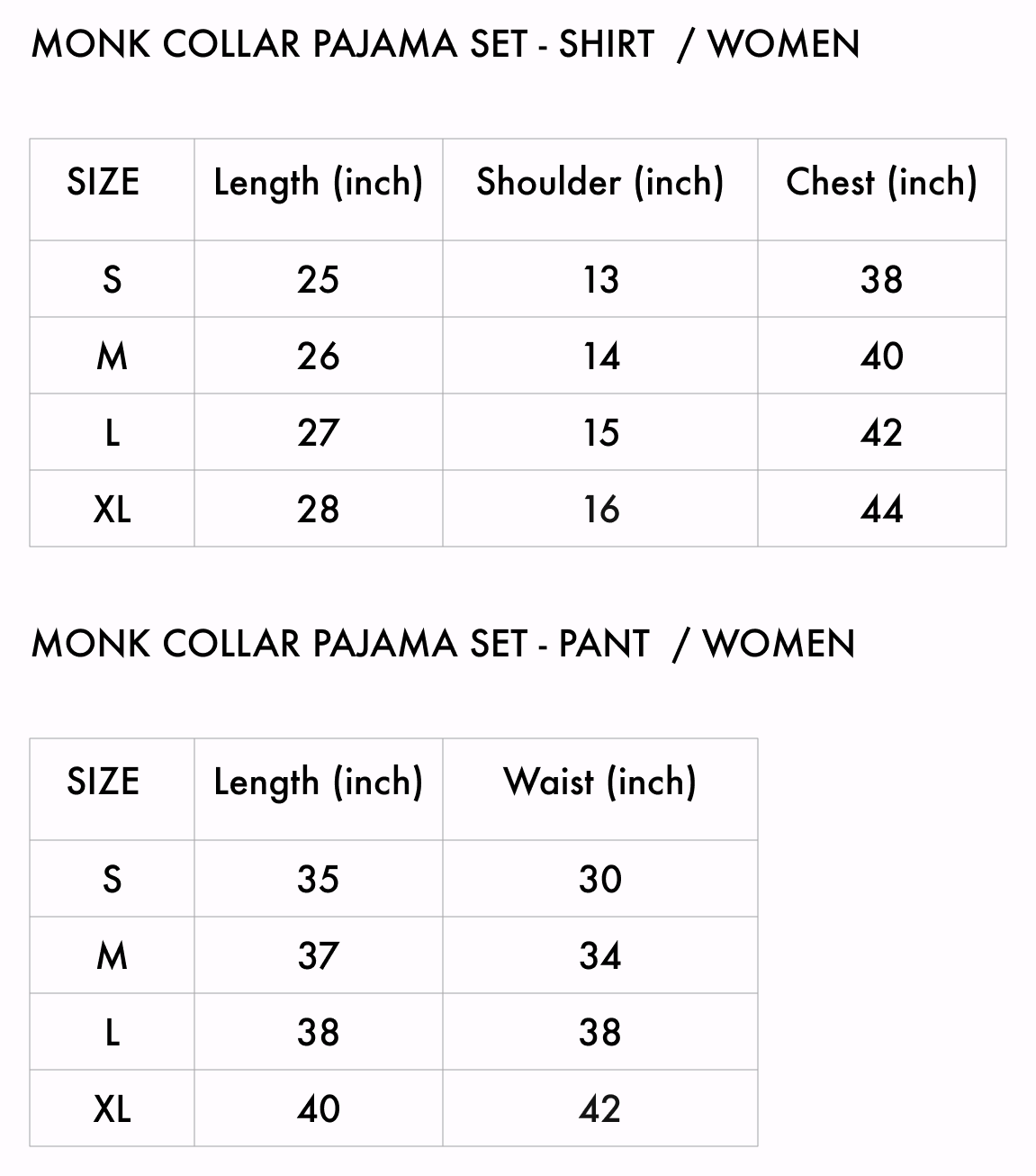 MONK COLLAR PAJAMA SET - SHIRT / WOMEN

| SIZE | Length (inch) | Shoulder (inch) | Chest (inch) |
|---|---|---|---|
| S | 25 | 13 | 38 |
| M | 26 | 14 | 40 |
| L | 27 | 15 | 42 |
| XL | 28 | 16 | 44 |

MONK COLLAR PAJAMA SET - PANT / WOMEN

| SIZE | Length (inch) | Waist (inch) |
|---|---|---|
| S | 35 | 30 |
| M | 37 | 34 |
| L | 38 | 38 |
| XL | 40 | 42 |